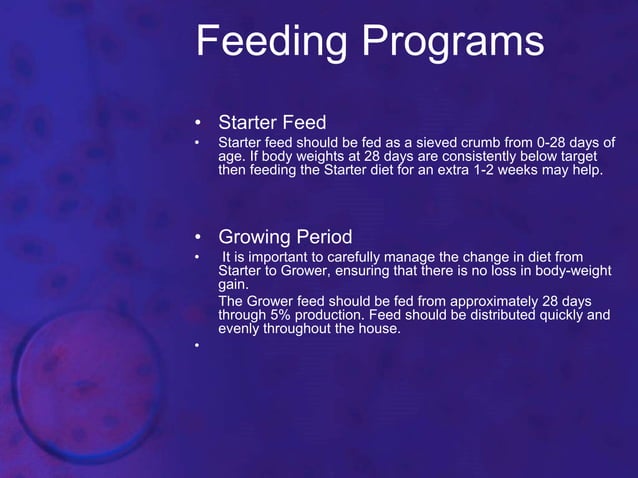 Feeding Programs

• Starter Feed
• Starter feed should be fed as a sieved crumb from 0-28 days of age. If body weights at 28 days are consistently below target then feeding the Starter diet for an extra 1-2 weeks may help.

• Growing Period
• It is important to carefully manage the change in diet from Starter to Grower, ensuring that there is no loss in body-weight gain.
The Grower feed should be fed from approximately 28 days through 5% production. Feed should be distributed quickly and evenly throughout the house.
•